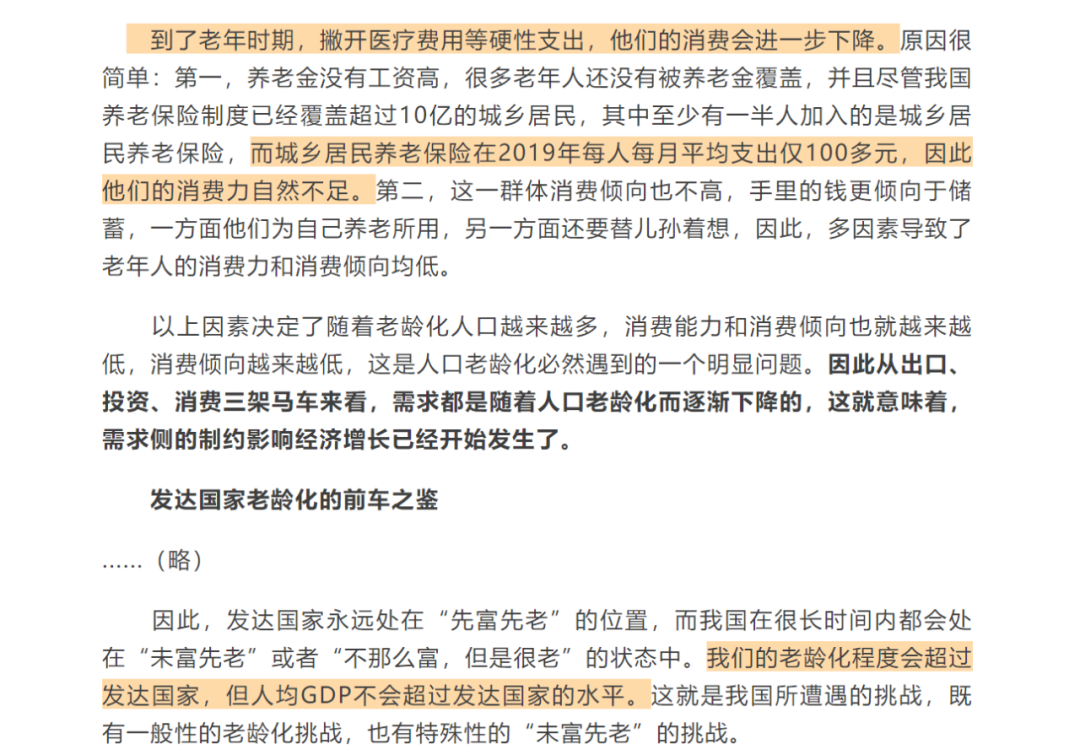 到了老年时期，撇开医疗费用等硬性支出，他们的消费会进一步下降。原因很简单：第一，养老金没有工资高，很多老年人还没有被养老金覆盖，并且尽管我国养老保险制度已经覆盖超过10亿的城乡居民，其中至少有一半人加入的是城乡居民养老保险，而城乡居民养老保险在2019年每人每月平均支出仅100多元，因此他们的消费力自然不足。第二，这一群体消费倾向也不高，手里的钱更倾向于储蓄，一方面他们为自己养老所用，另一方面还要替儿孙着想，因此，多因素导致了老年人的消费力和消费倾向均低。

以上因素决定了随着老龄化人口越来越多，消费能力和消费倾向也就越来越低，消费倾向越来越低，这是人口老龄化必然遇到的一个明显问题。因此从出口、投资、消费三架马车来看，需求都是随着人口老龄化而逐渐下降的，这就意味着，需求侧的制约影响经济增长已经开始发生了。

发达国家老龄化的前车之鉴

……（略）

因此，发达国家永远处在“先富先老”的位置，而我国在很长时间内都会处在“未富先老”或者“不那么富，但是很老”的状态中。我们的老龄化程度会超过发达国家，但人均GDP不会超过发达国家的水平。这就是我国所遭遇的挑战，既有一般性的老龄化挑战，也有特殊性的“未富先老”的挑战。